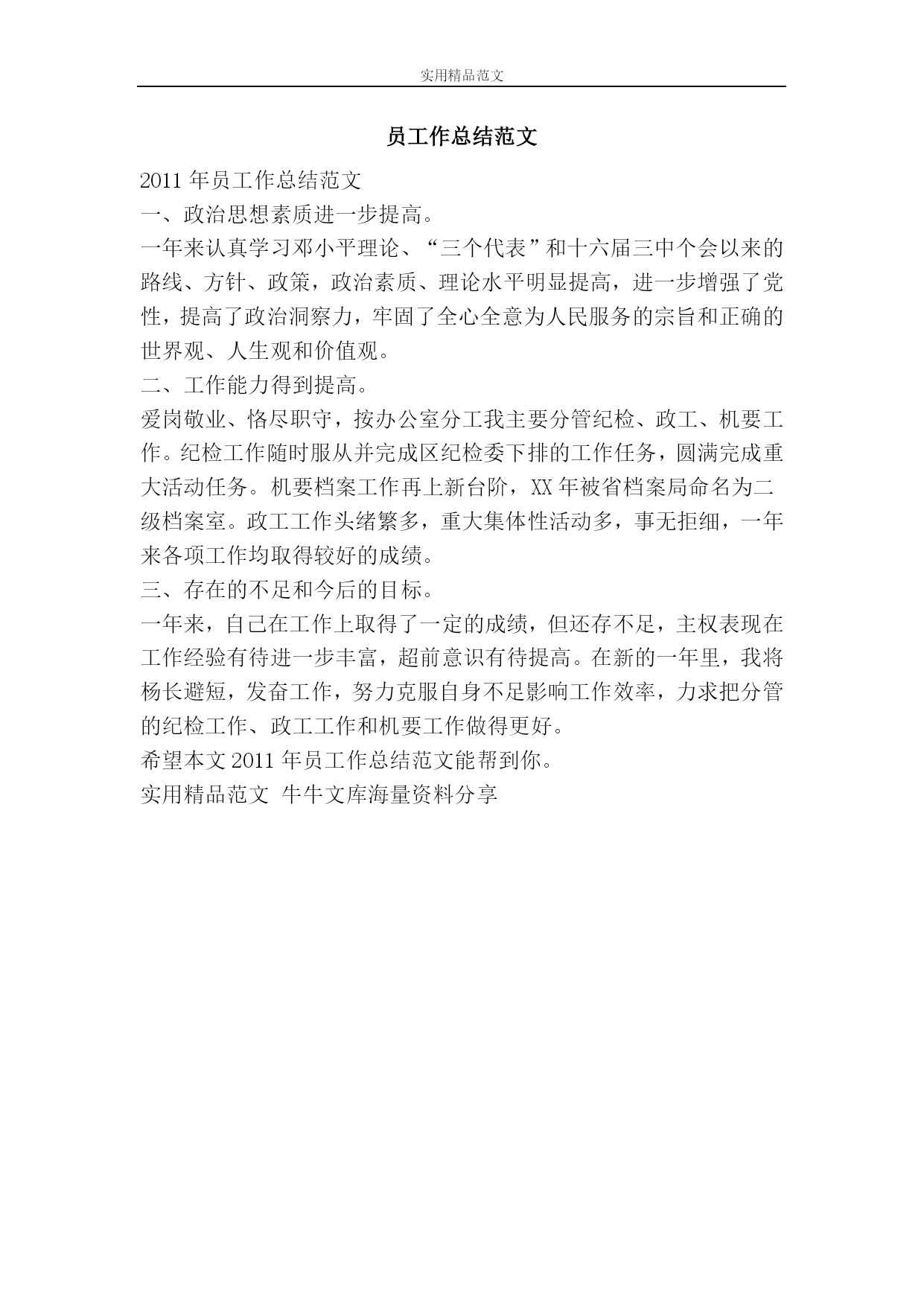 实用精品范文

员工作总结范文

2011 年员工作总结范文

一、政治思想素质进一步提高。

一年来认真学习邓小平理论、“三个代表”和十六届三中个会以来的路线、方针、政策，政治素质、理论水平明显提高，进一步增强了党性，提高了政治洞察力，牢固了全心全意为人民服务的宗旨和正确的世界观、人生观和价值观。

二、工作能力得到提高。

爱岗敬业、恪尽职守，按办公室分工我主要分管纪检、政工、机要工作。纪检工作随时服从并完成区纪检委下排的工作任务，圆满完成重大活动任务。机要档案工作再上新台阶，XX 年被省档案局命名为二级档案室。政工工作头绪繁多，重大集体性活动多，事无拒细，一年来各项工作均取得较好的成绩。

三、存在的不足和今后的目标。

一年来，自己在工作上取得了一定的成绩，但还存不足，主权表现在工作经验有待进一步丰富，超前意识有待提高。在新的一年里，我将杨长避短，发奋工作，努力克服自身不足影响工作效率，力求把分管的纪检工作、政工工作和机要工作做得更好。

希望本文 2011 年员工作总结范文能帮到你。

实用精品范文 牛牛文库海量资料分享